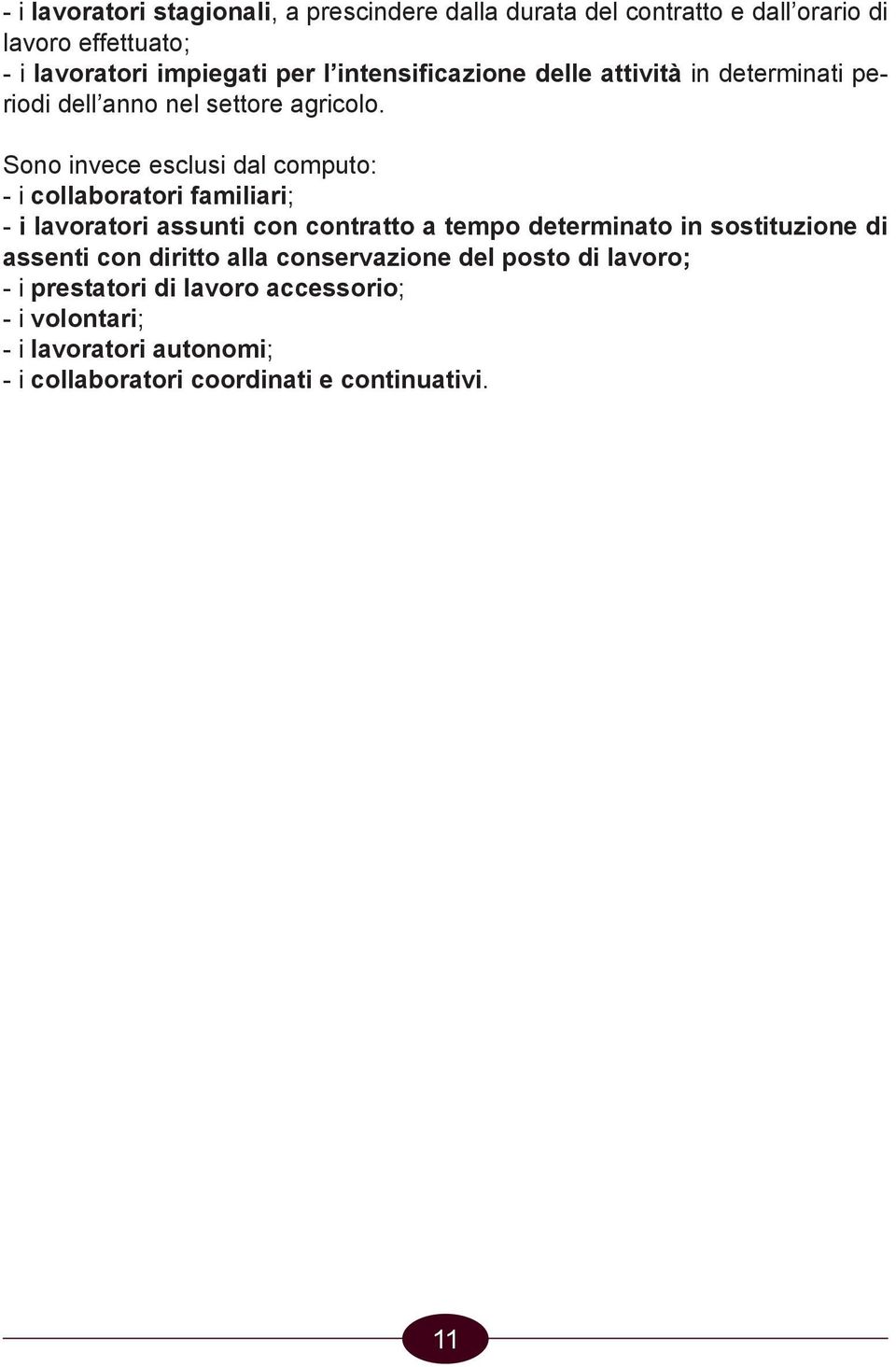 - i lavoratori stagionali, a prescindere dalla durata del contratto e dall'orario di lavoro effettuato;
- i lavoratori impiegati per l'intensificazione delle attività in determinati periodi dell'anno nel settore agricolo.

Sono invece esclusi dal computo:
- i collaboratori familiari;
- i lavoratori assunti con contratto a tempo determinato in sostituzione di assenti con diritto alla conservazione del posto di lavoro;
- i prestatori di lavoro accessorio;
- i volontari;
- i lavoratori autonomi;
- i collaboratori coordinati e continuativi.

11